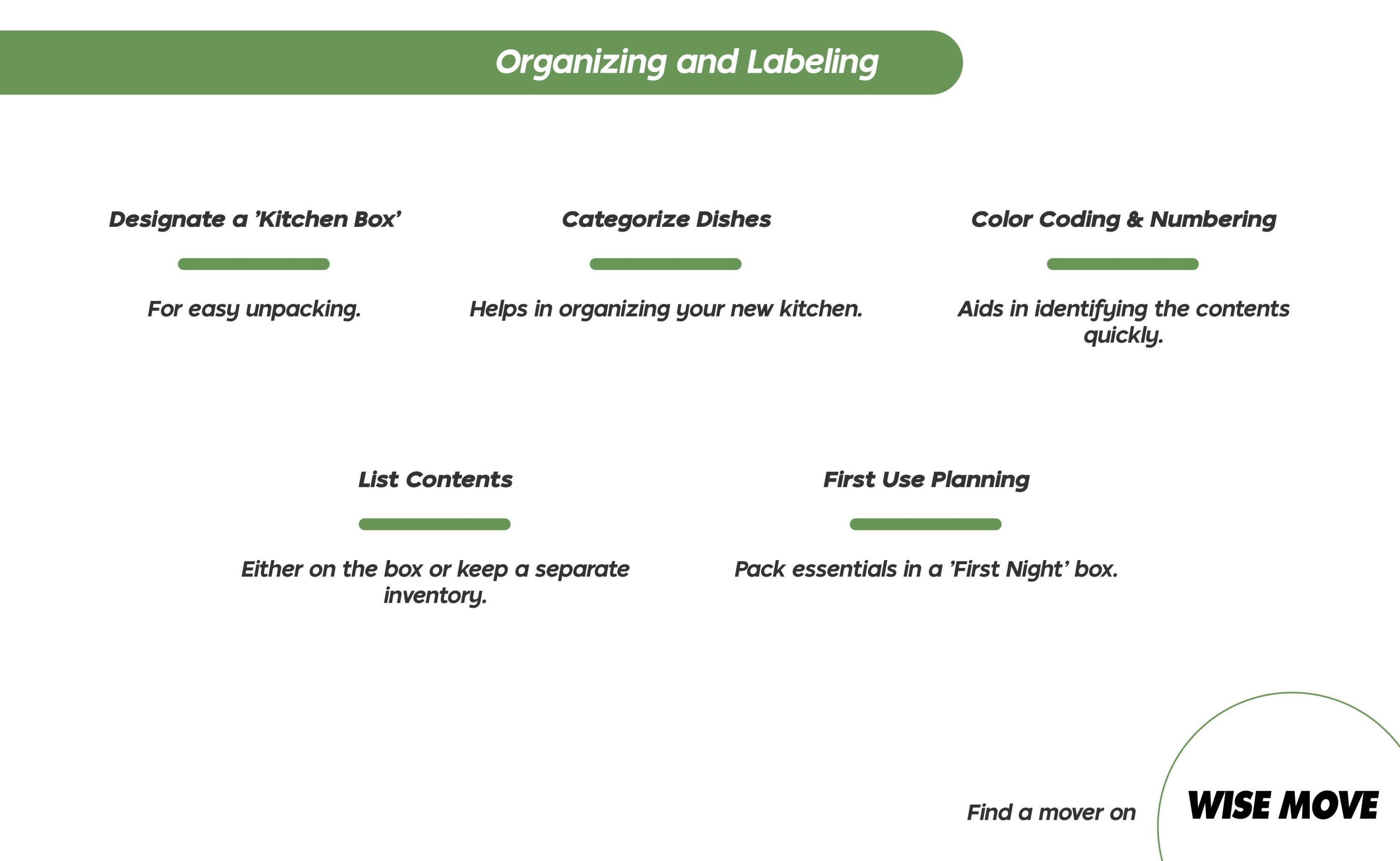 Organizing and Labeling

Designate a 'Kitchen Box'

For easy unpacking.

Categorize Dishes

Helps in organizing your new kitchen.

Color Coding & Numbering

Aids in identifying the contents quickly.

List Contents

Either on the box or keep a separate inventory.

First Use Planning

Pack essentials in a 'First Night' box.

Find a mover on WISE MOVE